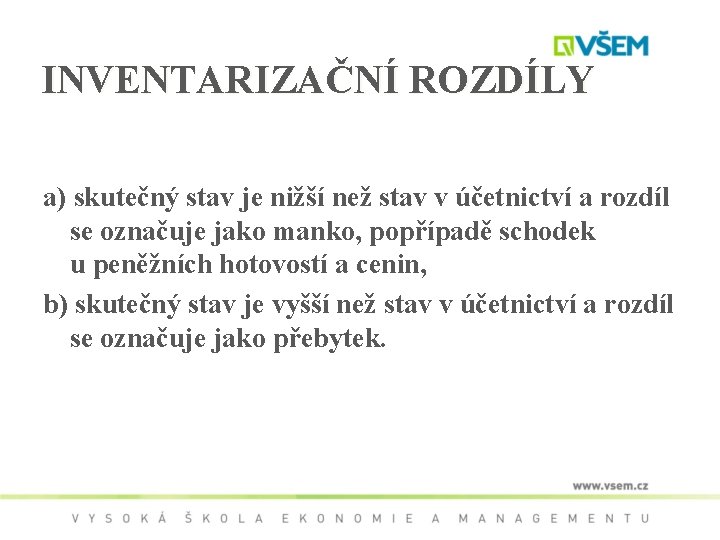 VŠEM

INVENTARIZAČNÍ ROZDÍLY

a) skutečný stav je nižší než stav v účetnictví a rozdíl se označuje jako manko, popřípadě schodek u peněžních hotovostí a cenin,

b) skutečný stav je vyšší než stav v účetnictví a rozdíl se označuje jako přebytek.

www.vsem.cz

VYSOKÁ ŠKOLA EKONOMIE A MANAGEMENTU